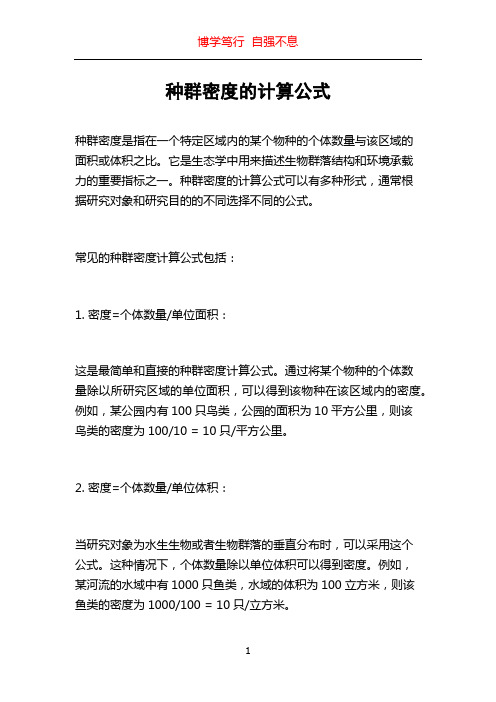 博学笃行 自强不息

种群密度的计算公式

种群密度是指在一个特定区域内的某个物种的个体数量与该区域的面积或体积之比。它是生态学中用来描述生物群落结构和环境承载力的重要指标之一。种群密度的计算公式可以有多种形式，通常根据研究对象和研究目的的不同选择不同的公式。

常见的种群密度计算公式包括：

1. 密度=个体数量/单位面积：

这是最简单和直接的种群密度计算公式。通过将某个物种的个体数量除以所研究区域的单位面积，可以得到该物种在该区域内的密度。例如，某公园内有 100 只鸟类，公园的面积为 10 平方公里，则该鸟类的密度为 100/10 = 10 只/平方公里。

2. 密度=个体数量/单位体积：

当研究对象为水生生物或者生物群落的垂直分布时，可以采用这个公式。这种情况下，个体数量除以单位体积可以得到密度。例如，某河流的水域中有 1000 只鱼类，水域的体积为 100 立方米，则该鱼类的密度为 1000/100 = 10 只/立方米。

1